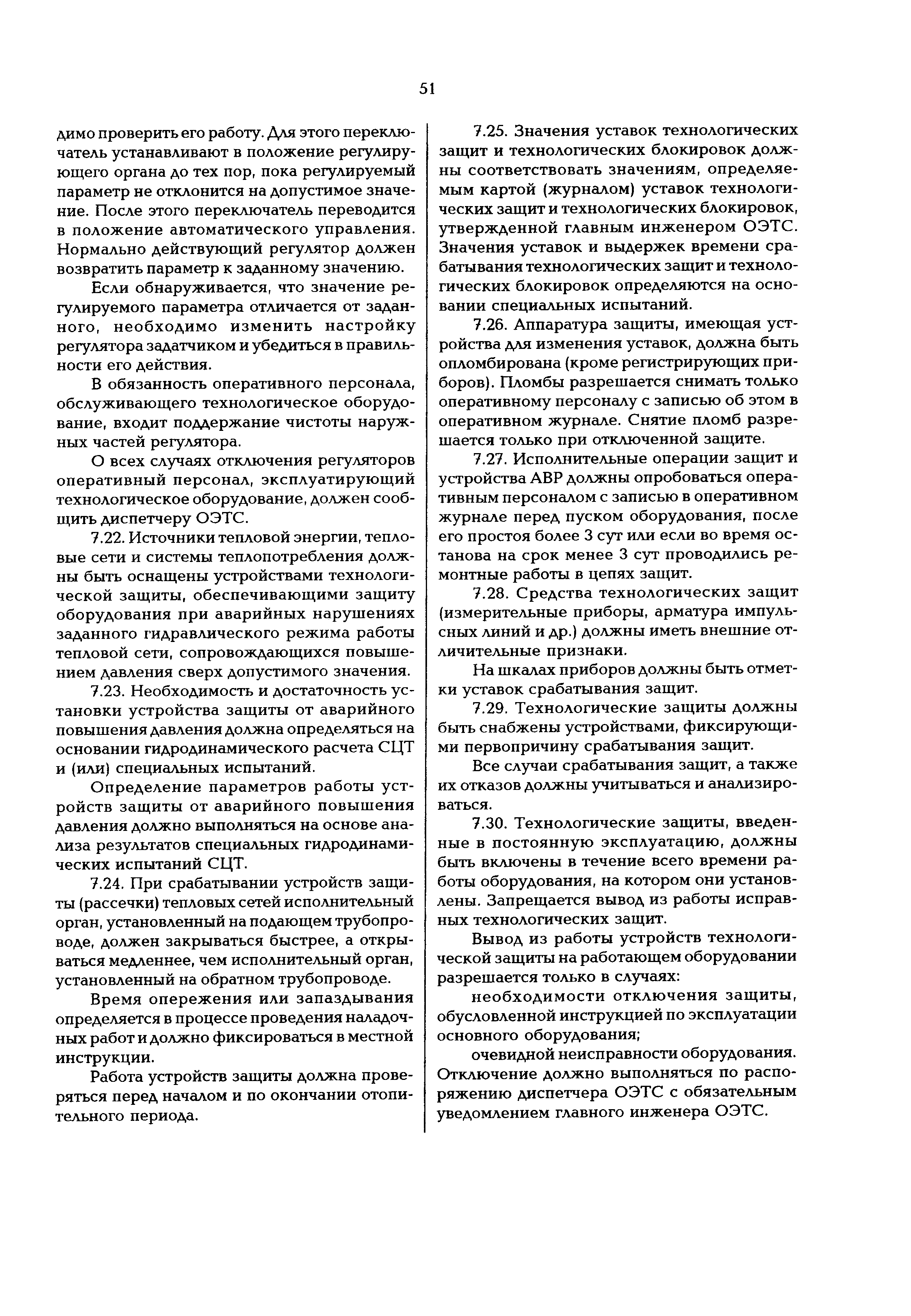 51

димо проверить его работу. Для этого переключатель устанавливают в положение регулирующего органа до тех пор, пока регулируемый параметр не отклонится на допустимое значение. После этого переключатель переводится в положение автоматического управления. Нормально действующий регулятор должен возвратить параметр к заданному значению.

Если обнаруживается, что значение регулируемого параметра отличается от заданного, необходимо изменить настройку регулятора задатчиком и убедиться в правильности его действия.

В обязанность оперативного персонала, обслуживающего технологическое оборудование, входит поддержание чистоты наружных частей регулятора.

О всех случаях отключения регуляторов оперативный персонал, эксплуатирующий технологическое оборудование, должен сообщить диспетчеру ОЭТС.

7.22. Источники тепловой энергии, тепловые сети и системы теплопотребления должны быть оснащены устройствами технологической защиты, обеспечивающими защиту оборудования при аварийных нарушениях заданного гидравлического режима работы тепловой сети, сопровождающихся повышением давления сверх допустимого значения.

7.23. Необходимость и достаточность установки устройства защиты от аварийного повышения давления должна определяться на основании гидродинамического расчета СЦТ и (или) специальных испытаний.

Определение параметров работы устройств защиты от аварийного повышения давления должно выполняться на основе анализа результатов специальных гидродинамических испытаний СЦТ.

7.24. При срабатывании устройств защиты (рассечки) тепловых сетей исполнительный орган, установленный на подающем трубопроводе, должен закрываться быстрее, а открываться медленнее, чем исполнительный орган, установленный на обратном трубопроводе.

Время опережения или запаздывания определяется в процессе проведения наладочных работ и должно фиксироваться в местной инструкции.

Работа устройств защиты должна проверяться перед началом и по окончании отопительного периода.

7.25. Значения уставок технологических защит и технологических блокировок должны соответствовать значениям, определяемым картой (журналом) уставок технологических защит и технологических блокировок, утвержденной главным инженером ОЭТС. Значения уставок и выдержек времени срабатывания технологических защит и технологических блокировок определяются на основании специальных испытаний.

7.26. Аппаратура защиты, имеющая устройства для изменения уставок, должна быть опломбирована (кроме регистрирующих приборов). Пломбы разрешается снимать только оперативному персоналу с записью об этом в оперативном журнале. Снятие пломб разрешается только при отключенной защите.

7.27. Исполнительные операции защит и устройства АВР должны опробоваться оперативным персоналом с записью в оперативном журнале перед пуском оборудования, после его простоя более 3 сут или если во время останова на срок менее 3 сут проводились ремонтные работы в цепях защит.

7.28. Средства технологических защит (измерительные приборы, арматура импульсных линий и др.) должны иметь внешние отличительные признаки.

На шкалах приборов должны быть отметки уставок срабатывания защит.

7.29. Технологические защиты должны быть снабжены устройствами, фиксирующими первопричину срабатывания защит.

Все случаи срабатывания защит, а также их отказов должны учитываться и анализироваться.

7.30. Технологические защиты, введенные в постоянную эксплуатацию, должны быть включены в течение всего времени работы оборудования, на котором они установлены. Запрещается вывод из работы исправных технологических защит.

Вывод из работы устройств технологической защиты на работающем оборудовании разрешается только в случаях:

необходимости отключения защиты, обусловленной инструкцией по эксплуатации основного оборудования;

очевидной неисправности оборудования. Отключение должно выполняться по распоряжению диспетчера ОЭТС с обязательным уведомлением главного инженера ОЭТС.